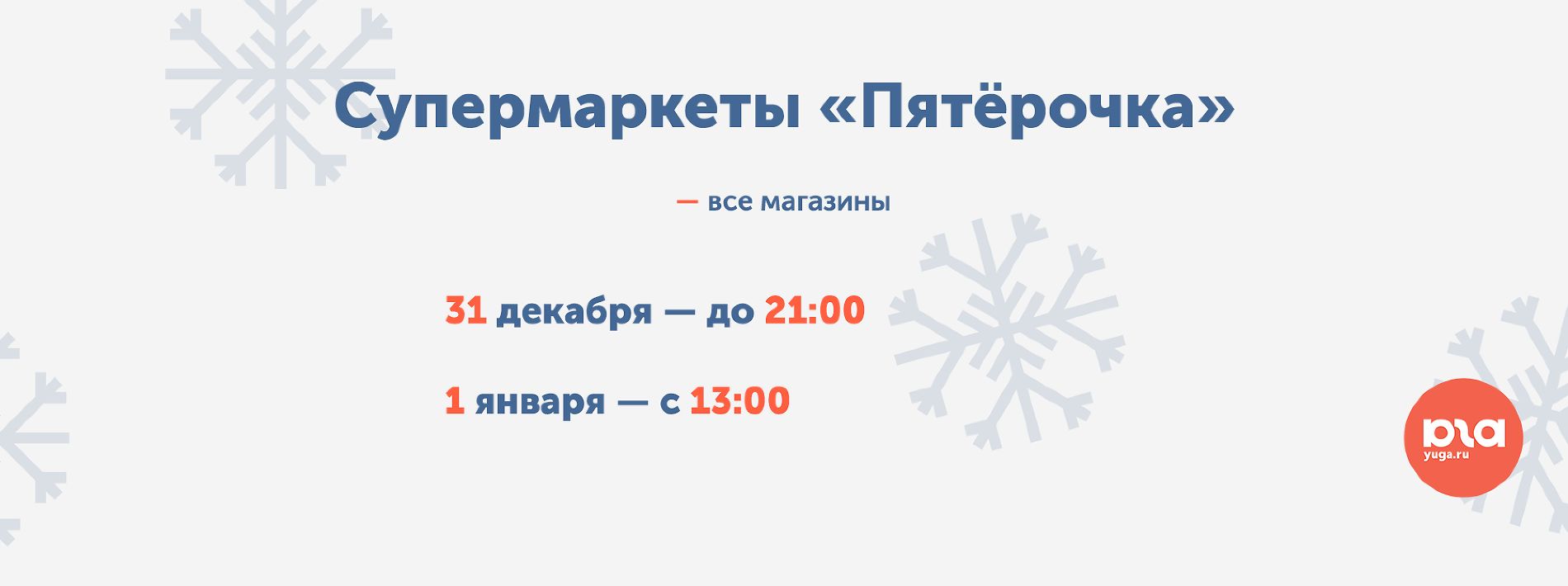 Супермаркеты «Пятёрочка»

— все магазины

31 декабря — до 21:00

1 января — с 13:00

юга
yuga.ru